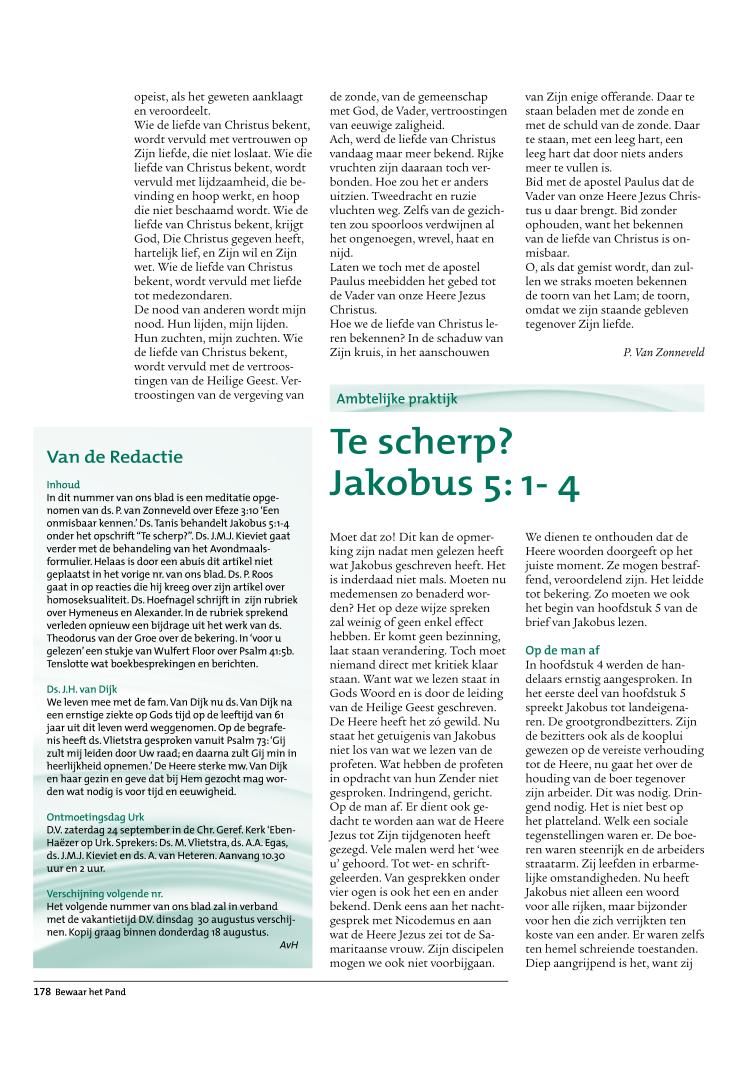 opeist, als het geweten aanklaagt en veroordeelt.
Wie de liefde van Christus bekent, wordt vervuld met vertrouwen op Zijn liefde, die niet loslaat. Wie die liefde van Christus bekent, wordt vervuld met lijdzaamheid, die bevinding en hoop werkt, en hoop die niet beschaamd wordt. Wie de liefde van Christus bekent, krijgt God, Die Christus gegeven heeft, hartelijk lief, en Zijn wil en Zijn wet. Wie de liefde van Christus bekent, wordt vervuld met liefde tot medezondaren.
De nood van anderen wordt mijn nood. Hun lijden, mijn lijden. Hun zuchten, mijn zuchten. Wie de liefde van Christus bekent, wordt vervuld met de vertroostingen van de Heilige Geest. Vertroostingen van de vergeving van

de zonde, van de gemeenschap met God, de Vader, vertroostingen van eeuwige zaligheid.
Ach, werd de liefde van Christus vandaag maar meer bekend. Rijke vruchten zijn daaraan toch verbonden. Hoe zou het er anders uitzien. Tweedracht en ruzie vluchten weg. Zelfs van de gezichten zou spoorloos verdwijnen al het ongenoegen, wrevel, haat en nijd.
Laten we toch met de apostel Paulus meebidden het gebed tot de Vader van onze Heere Jezus Christus.
Hoe we de liefde van Christus leren bekennen? In de schaduw van Zijn kruis, in het aanschouwen

van Zijn enige offerande. Daar te staan beladen met de zonde en met de schuld van de zonde. Daar te staan, met een leeg hart, een leeg hart dat door niets anders meer te vullen is.
Bid met de apostel Paulus dat de Vader van onze Heere Jezus Christus u daar brengt. Bid zonder ophouden, want het bekennen van de liefde van Christus is onmisbaar.
O, als dat gemist wordt, dan zullen we straks moeten bekennen de toorn van het Lam; de toorn, omdat we zijn staande gebleven tegenover Zijn liefde.

P. Van Zonneveld

Van de Redactie

Inhoud
In dit nummer van ons blad is een meditatie opgenomen van ds. P. van Zonneveld over Efeze 3:10 'Een onmisbaar kennen.' Ds. Tanis behandelt Jakobus 5:1-4 onder het opschrift "Te scherp?". Ds. J.M.J. Kieviet gaat verder met de behandeling van het Avondmaalsformulier. Helaas is door een abuis dit artikel niet geplaatst in het vorige nr. van ons blad. Ds. P. Roos gaat in op reacties die hij kreeg over zijn artikel over homoseksualiteit. Ds. Hoefnagel schrijft in zijn rubriek over Hymeneus en Alexander. In de rubriek sprekend verleden opnieuw een bijdrage uit het werk van ds. Theodorus van der Groe over de bekering. In 'voor u gelezen' een stukje van Wulfert Floor over Psalm 41:5b. Tenslotte wat boekbesprekingen en berichten.

Ds. J.H. van Dijk
We leven mee met de fam. Van Dijk nu ds. Van Dijk na een ernstige ziekte op Gods tijd op de leeftijd van 61 jaar uit dit leven werd weggenomen. Op de begrafenis heeft ds. Vlietstra gesproken vanuit Psalm 73: 'Gij zult mij leiden door Uw raad; en daarna zult Gij min in heerlijkheid opnemen.' De Heere sterke mw. Van Dijk en haar gezin en geve dat bij Hem gezocht mag worden wat nodig is voor tijd en eeuwigheid.

Ontmoetingsdag Urk
D.V. zaterdag 24 september in de Chr. Geref. Kerk 'Eben-Haëzer op Urk. Sprekers: Ds. M. Vlietstra, ds. A.A. Egas, ds. J.M.J. Kieviet en ds. A. van Heteren. Aanvang 10.30 uur en 2 uur.

Verschijning volgende nr.
Het volgende nummer van ons blad zal in verband met de vakantietijd D.V. dinsdag 30 augustus verschijnen. Kopij graag binnen donderdag 18 augustus.

AvH

Ambtelijke praktijk

Te scherp?
Jakobus 5: 1- 4

Moet dat zo! Dit kan de opmerking zijn nadat men gelezen heeft wat Jakobus geschreven heeft. Het is inderdaad niet mals. Moeten nu medemensen zo benaderd worden? Het op deze wijze spreken zal weinig of geen enkel effect hebben. Er komt geen bezinning, laat staan verandering. Toch moet niemand direct met kritiek klaar staan. Want wat we lezen staat in Gods Woord en is door de leiding van de Heilige Geest geschreven. De Heere heeft het zó gewild. Nu staat het getuigenis van Jakobus niet los van wat we lezen van de profeten. Wat hebben de profeten in opdracht van hun Zender niet gesproken. Indringend, gericht. Op de man af. Er dient ook gedacht te worden aan wat de Heere Jezus tot Zijn tijdgenoten heeft gezegd. Vele malen werd het 'wee u' gehoord. Tot wet- en schriftgeleerden. Van gesprekken onder vier ogen is ook het een en ander bekend. Denk eens aan het nachtgesprek met Nicodemus en aan wat de Heere Jezus zei tot de Samaritaanse vrouw. Zijn discipelen mogen we ook niet voorbijgaan.

We dienen te onthouden dat de Heere woorden doorgeeft op het juiste moment. Ze mogen bestraffend, veroordelend zijn. Het leidde tot bekering. Zo moeten we ook het begin van hoofdstuk 5 van de brief van Jakobus lezen.

Op de man af
In hoofdstuk 4 werden de handelaars ernstig aangesproken. In het eerste deel van hoofdstuk 5 spreekt Jakobus tot landeigenaren. De grootgrondbezitters. Zijn de bezitters ook als de kooplui gewezen op de vereiste verhouding tot de Heere, nu gaat het over de houding van de boer tegenover zijn arbeider. Dit was nodig. Dringend nodig. Het is niet best op het platteland. Welk een sociale tegenstellingen waren er. De boeren waren steenrijk en de arbeiders straatarm. Zij leefden in erbarmelijke omstandigheden. Nu heeft Jakobus niet alleen een woord voor alle rijken, maar bijzonder voor hen die zich verrijkten ten koste van een ander. Er waren zelfs ten hemel schreiende toestanden. Diep aangrijpend is het, want zij

178 Bewaar het Pand